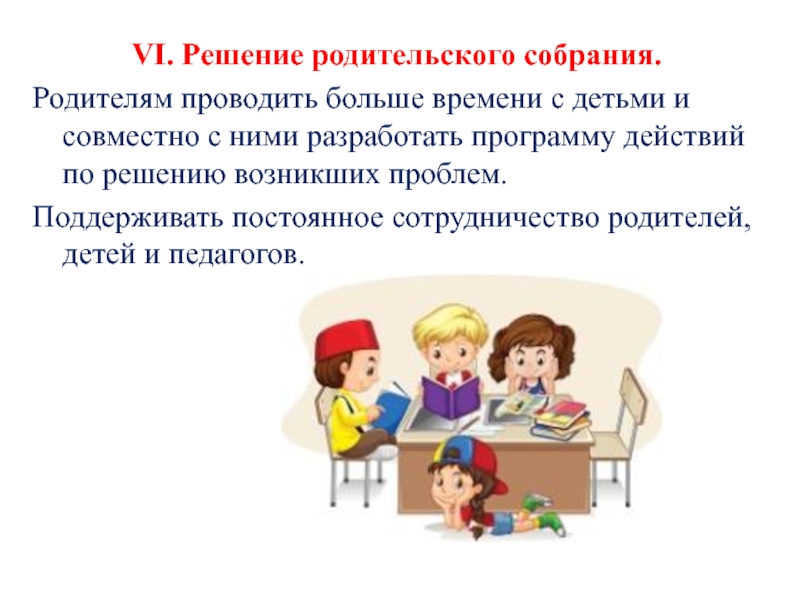 VI. Решение родительского собрания.

Родителям проводить больше времени с детьми и совместно с ними разработать программу действий по решению возникших проблем.

Поддерживать постоянное сотрудничество родителей, детей и педагогов.